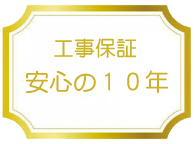 工事保証
安心の１０年